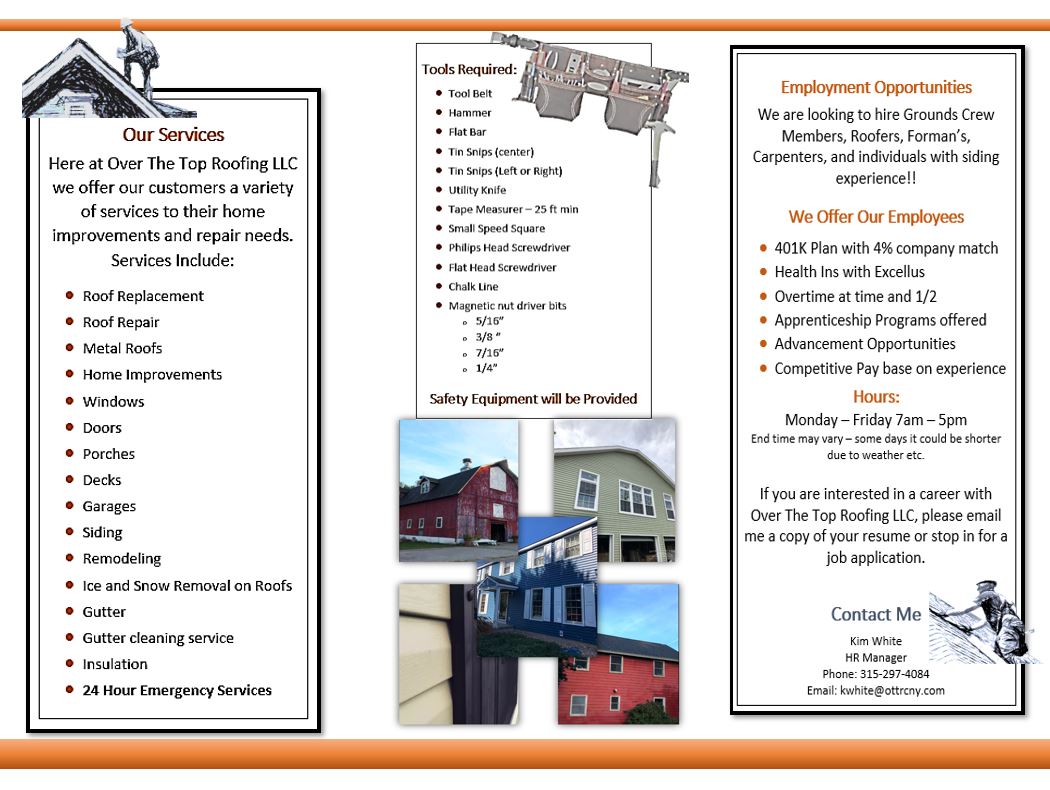 Our Services

Here at Over The Top Roofing LLC we offer our customers a variety of services to their home improvements and repair needs. Services Include:

- Roof Replacement
- Roof Repair
- Metal Roofs
- Home Improvements
- Windows
- Doors
- Porches
- Decks
- Garages
- Siding
- Remodeling
- Ice and Snow Removal on Roofs
- Gutter
- Gutter cleaning service
- Insulation
- 24 Hour Emergency Services

Tools Required:

- Tool Belt
- Hammer
- Flat Bar
- Tin Snips (center)
- Tin Snips (Left or Right)
- Utility Knife
- Tape Measurer – 25 ft min
- Small Speed Square
- Philips Head Screwdriver
- Flat Head Screwdriver
- Chalk Line
- Magnetic nut driver bits
  - 5/16"
  - 3/8 "
  - 7/16"
  - 1/4"

Safety Equipment will be Provided

Employment Opportunities

We are looking to hire Grounds Crew Members, Roofers, Forman's, Carpenters, and individuals with siding experience!!

We Offer Our Employees

- 401K Plan with 4% company match
- Health Ins with Excellus
- Overtime at time and 1/2
- Apprenticeship Programs offered
- Advancement Opportunities
- Competitive Pay base on experience

Hours:

Monday – Friday 7am – 5pm
End time may vary – some days it could be shorter due to weather etc.

If you are interested in a career with Over The Top Roofing LLC, please email me a copy of your resume or stop in for a job application.

Contact Me

Kim White
HR Manager
Phone: 315-297-4084
Email: kwhite@ottrcny.com